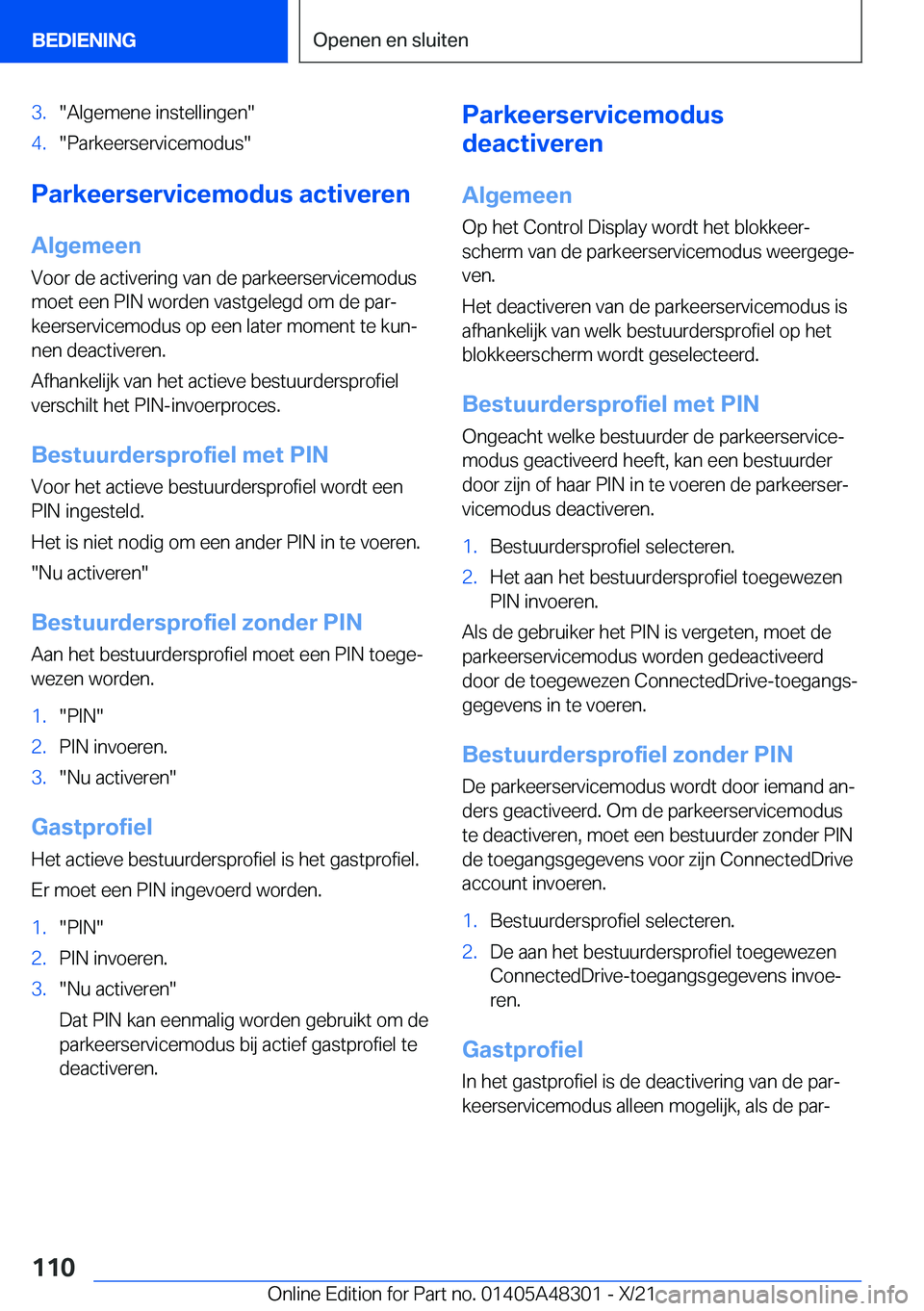 BEDIENING

Openen en sluiten

3. "Algemene instellingen"
4. "Parkeerservicemodus"

Parkeerservicemodus activeren

Algemeen

Voor de activering van de parkeerservicemodus moet een PIN worden vastgelegd om de parkeerservicemodus op een later moment te kunnen deactiveren.

Afhankelijk van het actieve bestuurdersprofiel verschilt het PIN-invoerproces.

Bestuurdersprofiel met PIN

Voor het actieve bestuurdersprofiel wordt een PIN ingesteld.

Het is niet nodig om een ander PIN in te voeren.

"Nu activeren"

Bestuurdersprofiel zonder PIN

Aan het bestuurdersprofiel moet een PIN toegewezen worden.

1. "PIN"
2. PIN invoeren.
3. "Nu activeren"

Gastprofiel

Het actieve bestuurdersprofiel is het gastprofiel.

Er moet een PIN ingevoerd worden.

1. "PIN"
2. PIN invoeren.
3. "Nu activeren"

Dat PIN kan eenmalig worden gebruikt om de parkeerservicemodus bij actief gastprofiel te deactiveren.

Parkeerservicemodus deactiveren

Algemeen

Op het Control Display wordt het blokkeerscherm van de parkeerservicemodus weergegeven.

Het deactiveren van de parkeerservicemodus is afhankelijk van welk bestuurdersprofiel op het blokkeerscherm wordt geselecteerd.

Bestuurdersprofiel met PIN

Ongeacht welke bestuurder de parkeerservicemodus geactiveerd heeft, kan een bestuurder door zijn of haar PIN in te voeren de parkeerservicemodus deactiveren.

1. Bestuurdersprofiel selecteren.
2. Het aan het bestuurdersprofiel toegewezen PIN invoeren.

Als de gebruiker het PIN is vergeten, moet de parkeerservicemodus worden gedeactiveerd door de toegewezen ConnectedDrive-toegangsgegevens in te voeren.

Bestuurdersprofiel zonder PIN

De parkeerservicemodus wordt door iemand anders geactiveerd. Om de parkeerservicemodus te deactiveren, moet een bestuurder zonder PIN de toegangsgegevens voor zijn ConnectedDrive account invoeren.

1. Bestuurdersprofiel selecteren.
2. De aan het bestuurdersprofiel toegewezen ConnectedDrive-toegangsgegevens invoeren.

Gastprofiel

In het gastprofiel is de deactivering van de parkeerservicemodus alleen mogelijk, als de par-

110

Online Edition for Part no. 01405A48301 - X/21 carmanualsonline.info